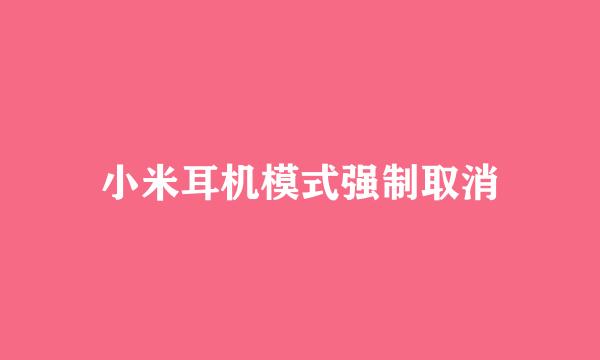 小米耳机模式强制取消